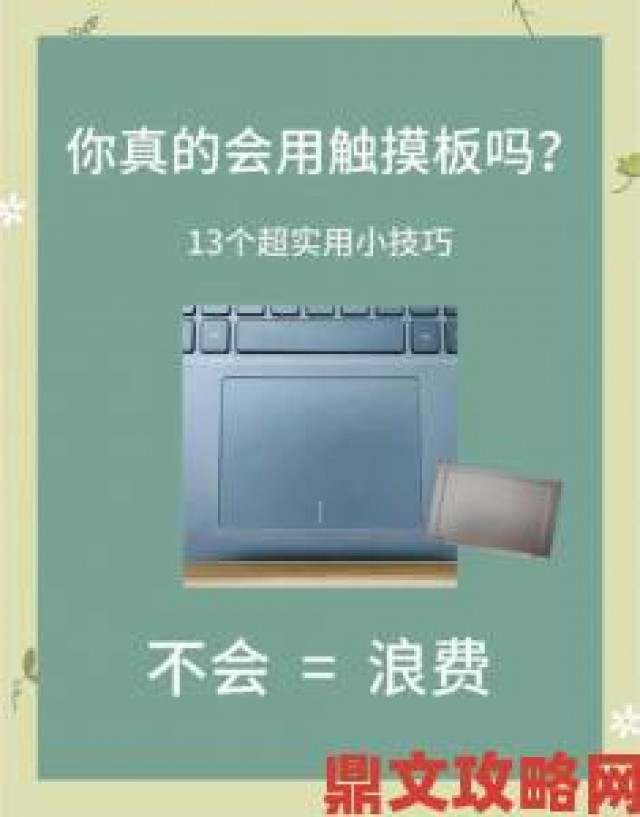 你真的会用触摸板吗?

13个超实用小技巧

不会 = 浪费

鼎文攻略网